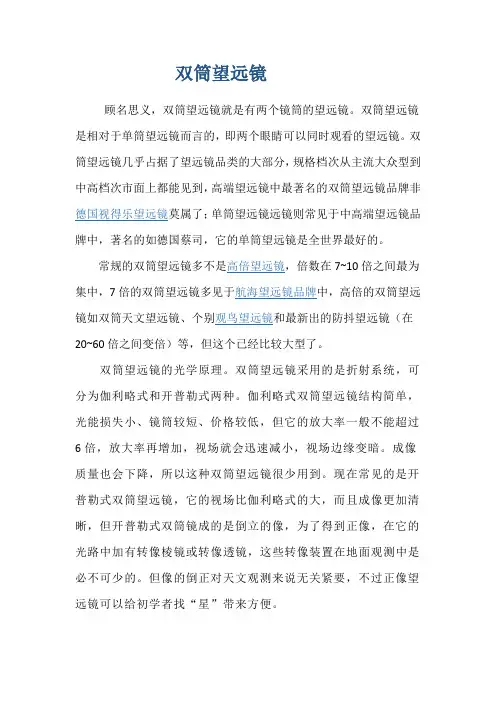 双筒望远镜

顾名思义，双筒望远镜就是有两个镜筒的望远镜。双筒望远镜是相对于单筒望远镜而言的，即两个眼睛可以同时观看的望远镜。双筒望远镜几乎占据了望远镜品类的大部分，规格档次从主流大众型到中高档次市面上都能见到，高端望远镜中最著名的双筒望远镜品牌非德国视得乐望远镜莫属了；单筒望远镜远镜则常见于中高端望远镜品牌中，著名的如德国蔡司，它的单筒望远镜是全世界最好的。

常规的双筒望远镜多不是高倍望远镜，倍数在 7~10 倍之间最为集中，7 倍的双筒望远镜多见于航海望远镜品牌中，高倍的双筒望远镜如双筒天文望远镜、个别观鸟望远镜和最新出的防抖望远镜（在 20~60 倍之间变倍）等，但这个已经比较大型了。

双筒望远镜的光学原理。双筒望远镜采用的是折射系统，可分为伽利略式和开普勒式两种。伽利略式双筒望远镜结构简单，光能损失小、镜筒较短、价格较低，但它的放大率一般不能超过 6 倍，放大率再增加，视场就会迅速减小，视场边缘变暗。成像质量也会下降，所以这种双筒望远镜很少用到。现在常见的是开普勒式双筒望远镜，它的视场比伽利略式的大，而且成像更加清晰，但开普勒式双筒镜成的是倒立的像，为了得到正像，在它的光路中加有转像棱镜或转像透镜，这些转像装置在地面观测中是必不可少的。但像的倒正对天文观测来说无关紧要，不过正像望远镜可以给初学者找“星”带来方便。